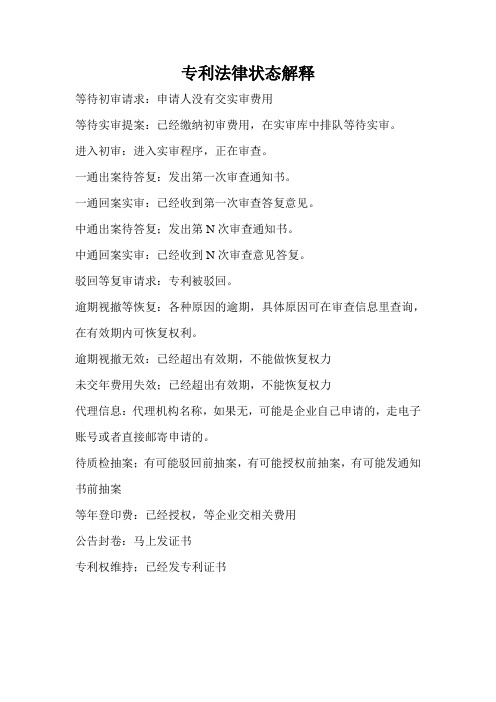 专利法律状态解释

等待初审请求：申请人没有交实审费用

等待实审提案：已经缴纳初审费用，在实审库中排队等待实审。

进入初审：进入实审程序，正在审查。

一通出案待答复：发出第一次审查通知书。

一通回案实审：已经收到第一次审查答复意见。

中通出案待答复：发出第 N 次审查通知书。

中通回案实审：已经收到 N 次审查意见答复。

驳回等复审请求：专利被驳回。

逾期视撤等恢复：各种原因的逾期，具体原因可在审查信息里查询，在有效期内可恢复权利。

逾期视撤无效：已经超出有效期，不能做恢复权力

未交年费用失效：已经超出有效期，不能恢复权力

代理信息：代理机构名称，如果无，可能是企业自己申请的，走电子账号或者直接邮寄申请的。

待质检抽案：有可能驳回前抽案，有可能授权前抽案，有可能发通知书前抽案

等年登印费：已经授权，等企业交相关费用

公告封卷：马上发证书

专利权维持：已经发专利证书